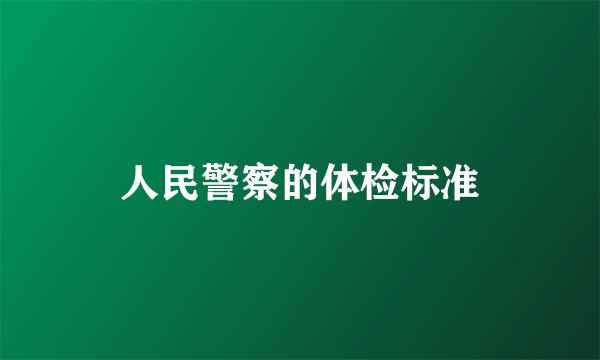 人民警察的体检标准